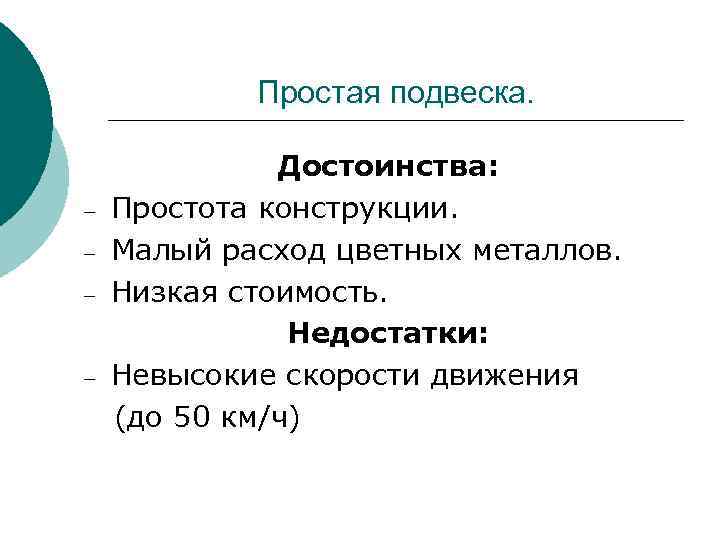 Простая подвеска.

Достоинства:

– Простота конструкции.
– Малый расход цветных металлов.
– Низкая стоимость.

Недостатки:

– Невысокие скорости движения (до 50 км/ч)